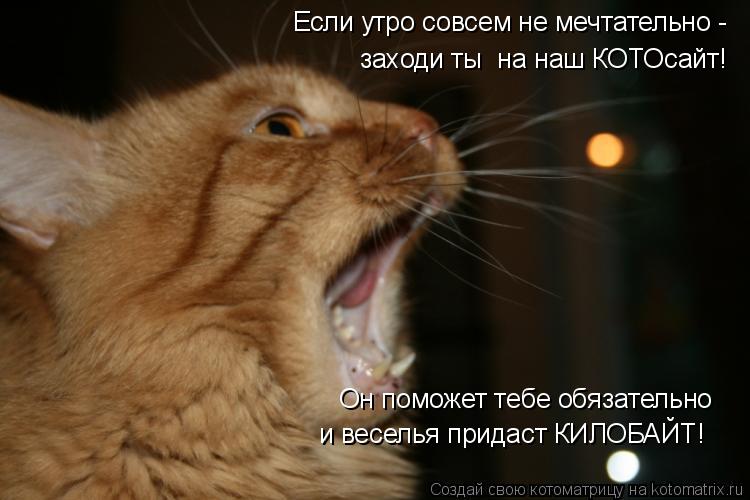 Если утро совсем не мечтательно -
заходи ты на наш КОТОсайт!

Он поможет тебе обязательно
и веселья придаст КИЛОБАЙТ!

Создай свою котоматрицу на kotomatrix.ru